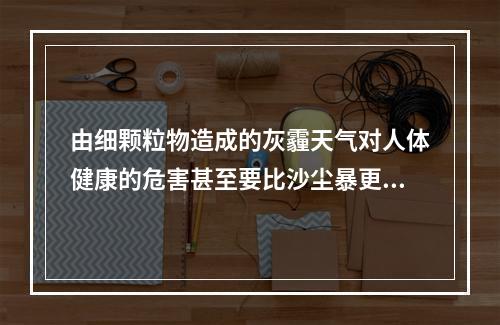 由细颗粒物造成的灰霾天气对人体健康的危害甚至要比沙尘暴更...